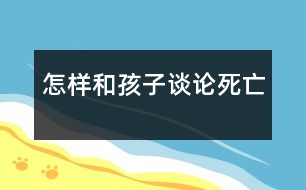 怎样和孩子谈论死亡